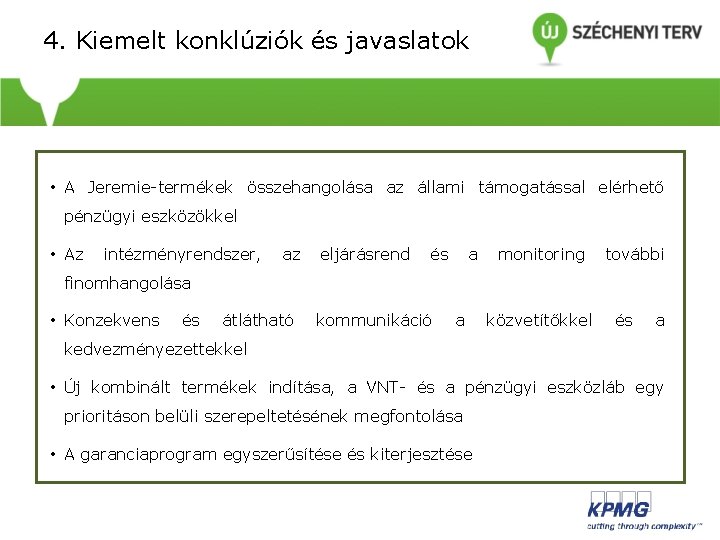 4. Kiemelt konklúziók és javaslatok

ÚJ SZÉCHENYI TERV

• A Jeremie-termékek összehangolása az állami támogatással elérhető pénzügyi eszközökkel

• Az intézményrendszer, az eljárásrend és a monitoring további finomhangolása

• Konzekvens és átlátható kommunikáció a közvetítőkkel és a kedvezményezettekkel

• Új kombinált termékek indítása, a VNT- és a pénzügyi eszközláb egy prioritáson belüli szerepeltetésének megfontolása

• A garanciaprogram egyszerűsítése és kiterjesztése

KPMG
cutting through complexity™